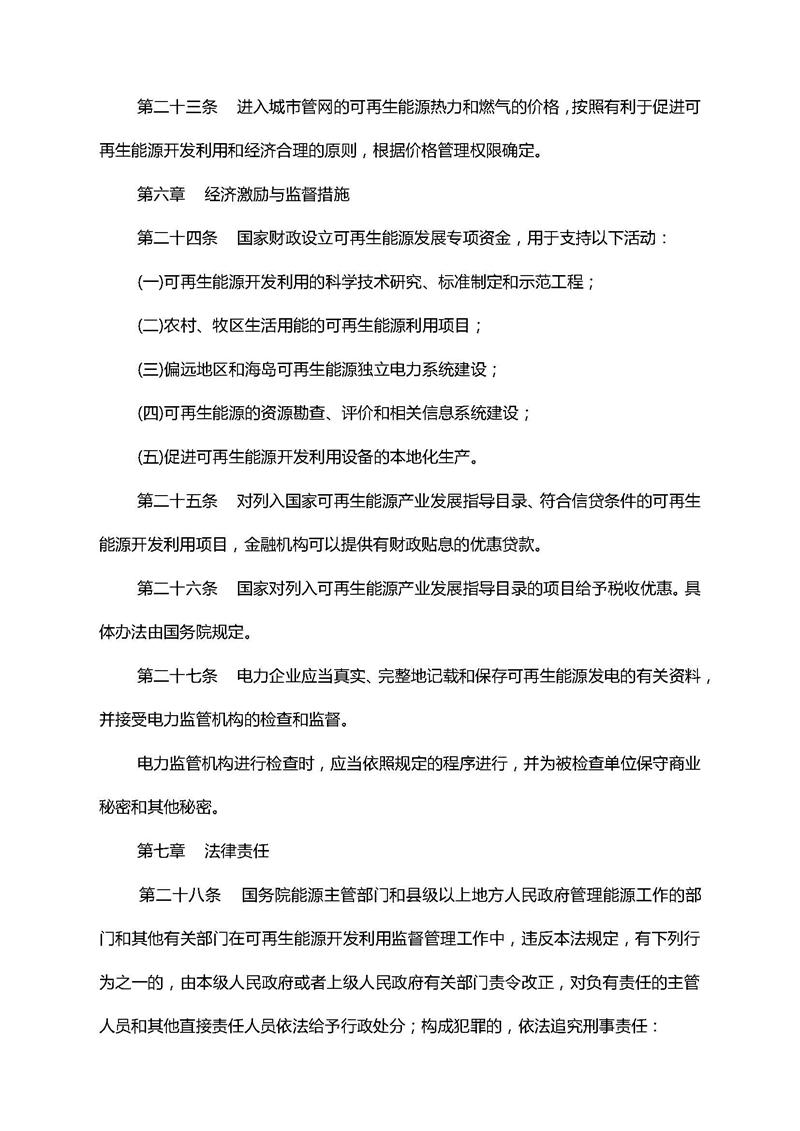 第二十三条　进入城市管网的可再生能源热力和燃气的价格，按照有利于促进可再生能源开发利用和经济合理的原则，根据价格管理权限确定。

第六章　经济激励与监督措施

第二十四条　国家财政设立可再生能源发展专项资金，用于支持以下活动：

(一)可再生能源开发利用的科学技术研究、标准制定和示范工程；

(二)农村、牧区生活用能的可再生能源利用项目；

(三)偏远地区和海岛可再生能源独立电力系统建设；

(四)可再生能源的资源勘查、评价和相关信息系统建设；

(五)促进可再生能源开发利用设备的本地化生产。

第二十五条　对列入国家可再生能源产业发展指导目录、符合信贷条件的可再生能源开发利用项目，金融机构可以提供有财政贴息的优惠贷款。

第二十六条　国家对列入可再生能源产业发展指导目录的项目给予税收优惠。具体办法由国务院规定。

第二十七条　电力企业应当真实、完整地记载和保存可再生能源发电的有关资料，并接受电力监管机构的检查和监督。

电力监管机构进行检查时，应当依照规定的程序进行，并为被检查单位保守商业秘密和其他秘密。

第七章　法律责任

第二十八条　国务院能源主管部门和县级以上地方人民政府管理能源工作的部门和其他有关部门在可再生能源开发利用监督管理工作中，违反本法规定，有下列行为之一的，由本级人民政府或者上级人民政府有关部门责令改正，对负有责任的主管人员和其他直接责任人员依法给予行政处分；构成犯罪的，依法追究刑事责任：